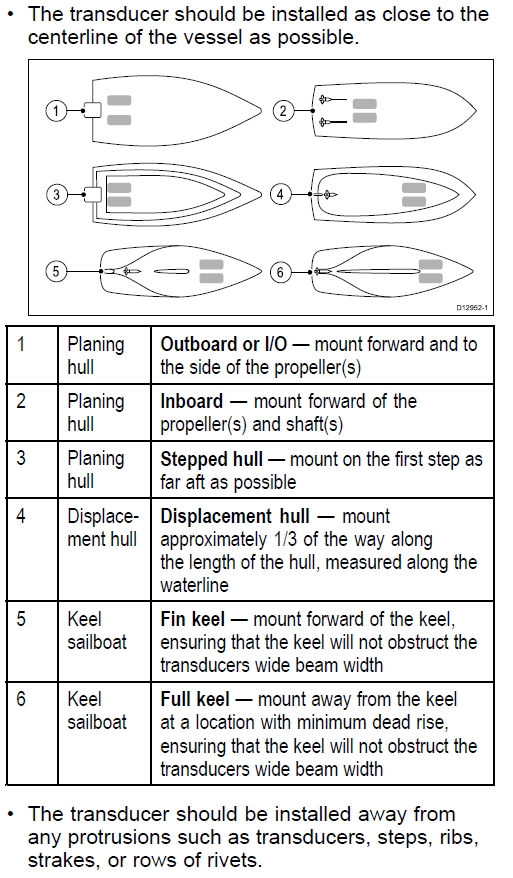 • The transducer should be installed as close to the centerline of the vessel as possible.

1 2 3 4 5 6

D12952-1

| 1 | Planing hull | **Outboard or I/O** — mount forward and to the side of the propeller(s) |
|---|---|---|
| 2 | Planing hull | **Inboard** — mount forward of the propeller(s) and shaft(s) |
| 3 | Planing hull | **Stepped hull** — mount on the first step as far aft as possible |
| 4 | Displacement hull | **Displacement hull** — mount approximately 1/3 of the way along the length of the hull, measured along the waterline |
| 5 | Keel sailboat | **Fin keel** — mount forward of the keel, ensuring that the keel will not obstruct the transducers wide beam width |
| 6 | Keel sailboat | **Full keel** — mount away from the keel at a location with minimum dead rise, ensuring that the keel will not obstruct the transducers wide beam width |

• The transducer should be installed away from any protrusions such as transducers, steps, ribs, strakes, or rows of rivets.